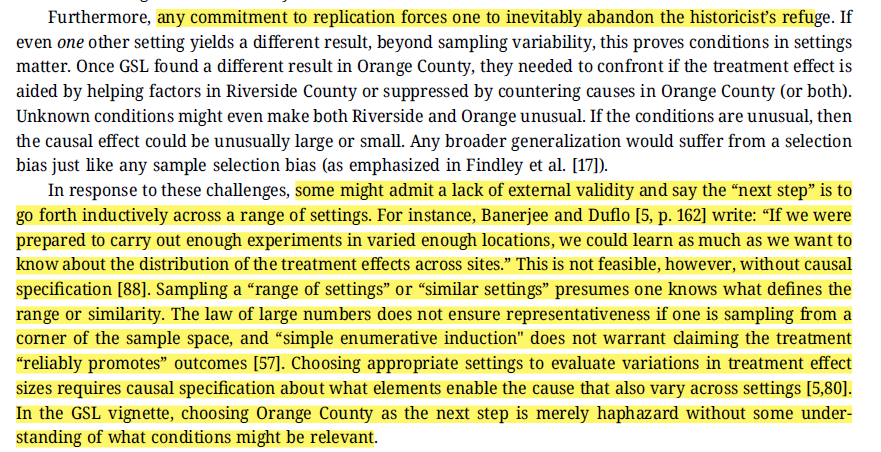 Furthermore, any commitment to replication forces one to inevitably abandon the historicist's refuge. If even one other setting yields a different result, beyond sampling variability, this proves conditions in settings matter. Once GSL found a different result in Orange County, they needed to confront if the treatment effect is aided by helping factors in Riverside County or suppressed by countering causes in Orange County (or both). Unknown conditions might even make both Riverside and Orange unusual. If the conditions are unusual, then the causal effect could be unusually large or small. Any broader generalization would suffer from a selection bias just like any sample selection bias (as emphasized in Findley et al. [17]).

In response to these challenges, some might admit a lack of external validity and say the "next step" is to go forth inductively across a range of settings. For instance, Banerjee and Duflo [5, p. 162] write: "If we were prepared to carry out enough experiments in varied enough locations, we could learn as much as we want to know about the distribution of the treatment effects across sites." This is not feasible, however, without causal specification [88]. Sampling a "range of settings" or "similar settings" presumes one knows what defines the range or similarity. The law of large numbers does not ensure representativeness if one is sampling from a corner of the sample space, and "simple enumerative induction" does not warrant claiming the treatment "reliably promotes" outcomes [57]. Choosing appropriate settings to evaluate variations in treatment effect sizes requires causal specification about what elements enable the cause that also vary across settings [5,80]. In the GSL vignette, choosing Orange County as the next step is merely haphazard without some understanding of what conditions might be relevant.